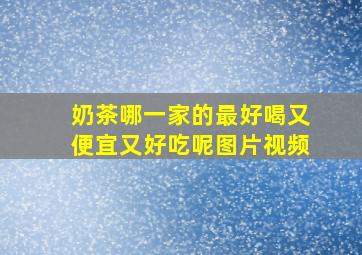 奶茶哪一家的最好喝又便宜又好吃呢图片视频